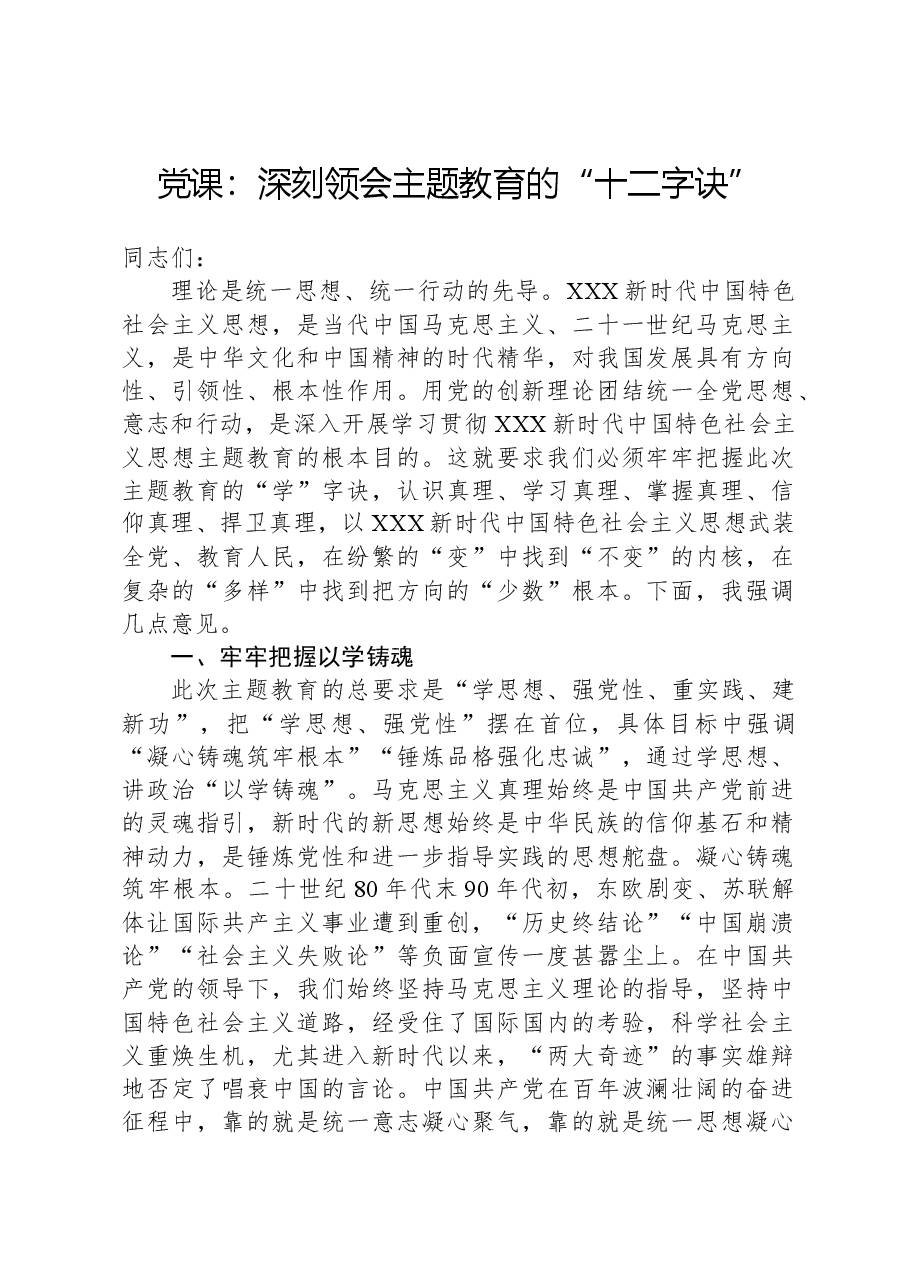 党课：深刻领会主题教育的“十二字诀”

同志们：

理论是统一思想、统一行动的先导。XXX新时代中国特色社会主义思想，是当代中国马克思主义、二十一世纪马克思主义，是中华文化和中国精神的时代精华，对我国发展具有方向性、引领性、根本性作用。用党的创新理论团结统一全党思想、意志和行动，是深入开展学习贯彻XXX新时代中国特色社会主义思想主题教育的根本目的。这就要求我们必须牢牢把握此次主题教育的“学”字诀，认识真理、学习真理、掌握真理、信仰真理、捍卫真理，以XXX新时代中国特色社会主义思想武装全党、教育人民，在纷繁的“变”中找到“不变”的内核，在复杂的“多样”中找到把方向的“少数”根本。下面，我强调几点意见。

一、牢牢把握以学铸魂

此次主题教育的总要求是“学思想、强党性、重实践、建新功”，把“学思想、强党性”摆在首位，具体目标中强调“凝心铸魂筑牢根本”“锤炼品格强化忠诚”，通过学思想、讲政治“以学铸魂”。马克思主义真理始终是中国共产党前进的灵魂指引，新时代的新思想始终是中华民族的信仰基石和精神动力，是锤炼党性和进一步指导实践的思想舵盘。凝心铸魂筑牢根本。二十世纪80年代末90年代初，东欧剧变、苏联解体让国际共产主义事业遭到重创，“历史终结论”“中国崩溃论”“社会主义失败论”等负面宣传一度甚嚣尘上。在中国共产党的领导下，我们始终坚持马克思主义理论的指导，坚持中国特色社会主义道路，经受住了国际国内的考验，科学社会主义重焕生机，尤其进入新时代以来，“两大奇迹”的事实雄辩地否定了唱衰中国的言论。中国共产党在百年波澜壮阔的奋进征程中，靠的就是统一意志凝心聚气，靠的就是统一思想凝心